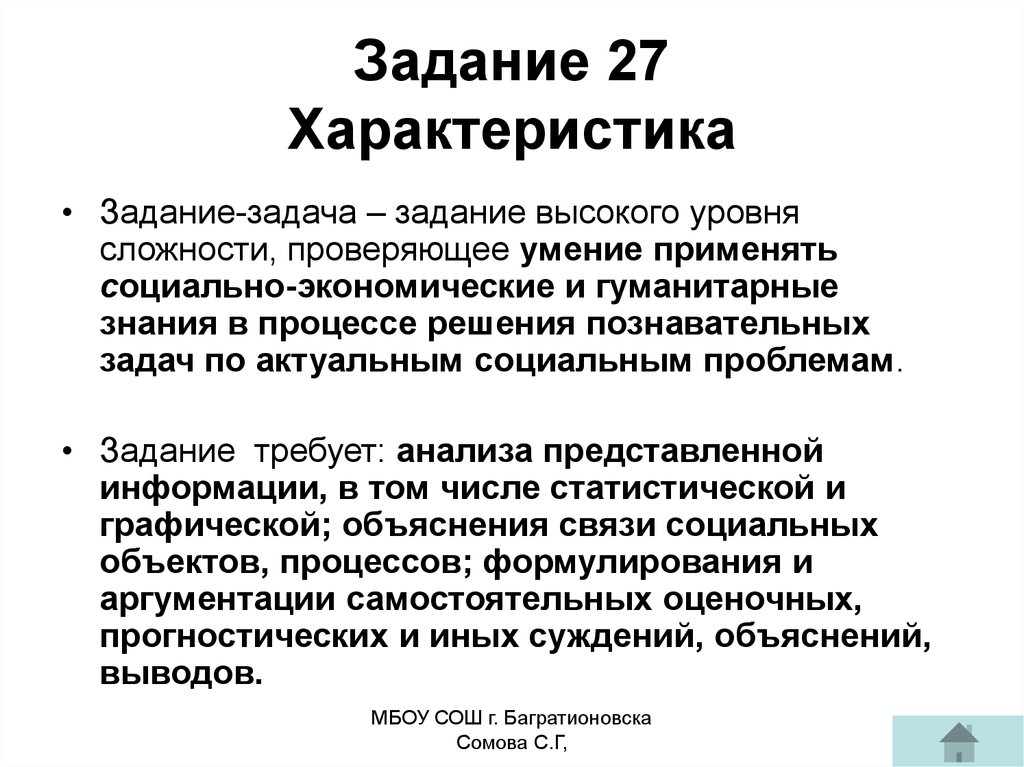 Задание 27
Характеристика

• Задание-задача – задание высокого уровня сложности, проверяющее умение применять социально-экономические и гуманитарные знания в процессе решения познавательных задач по актуальным социальным проблемам.

• Задание требует: анализа представленной информации, в том числе статистической и графической; объяснения связи социальных объектов, процессов; формулирования и аргументации самостоятельных оценочных, прогностических и иных суждений, объяснений, выводов.

МБОУ СОШ г. Багратионовска
Сомова С.Г,